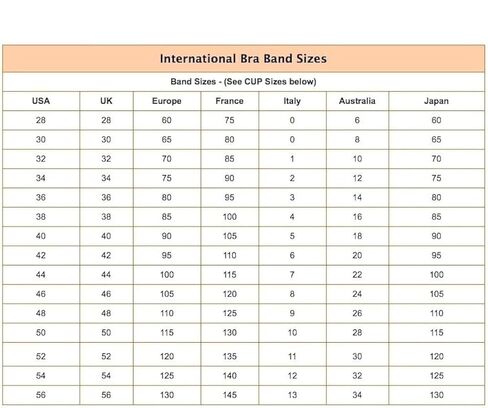 International Bra Band Sizes

Band Sizes - (See CUP Sizes below)

| USA | UK | Europe | France | Italy | Australia | Japan |
|---|---|---|---|---|---|---|
| 28 | 28 | 60 | 75 | 0 | 6 | 60 |
| 30 | 30 | 65 | 80 | 0 | 8 | 65 |
| 32 | 32 | 70 | 85 | 1 | 10 | 70 |
| 34 | 34 | 75 | 90 | 2 | 12 | 75 |
| 36 | 36 | 80 | 95 | 3 | 14 | 80 |
| 38 | 38 | 85 | 100 | 4 | 16 | 85 |
| 40 | 40 | 90 | 105 | 5 | 18 | 90 |
| 42 | 42 | 95 | 110 | 6 | 20 | 95 |
| 44 | 44 | 100 | 115 | 7 | 22 | 100 |
| 46 | 46 | 105 | 120 | 8 | 24 | 105 |
| 48 | 48 | 110 | 125 | 9 | 26 | 110 |
| 50 | 50 | 115 | 130 | 10 | 28 | 115 |
| 52 | 52 | 120 | 135 | 11 | 30 | 120 |
| 54 | 54 | 125 | 140 | 12 | 32 | 125 |
| 56 | 56 | 130 | 145 | 13 | 34 | 130 |